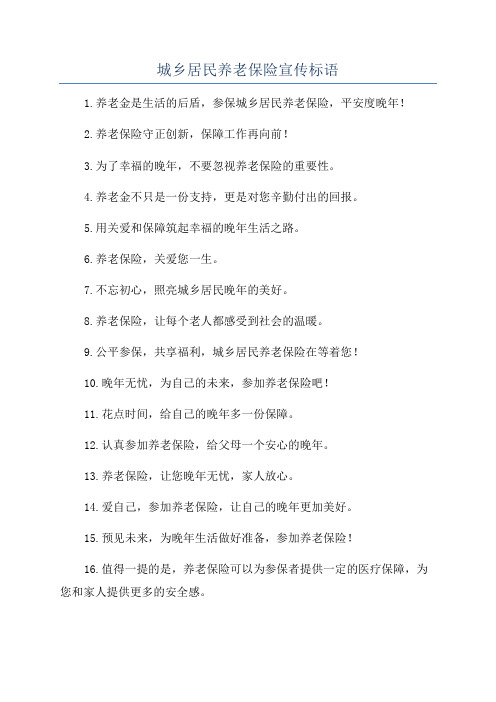 城乡居民养老保险宣传标语

1.养老金是生活的后盾，参保城乡居民养老保险，平安度晚年！

2.养老保险守正创新，保障工作再向前！

3.为了幸福的晚年，不要忽视养老保险的重要性。

4.养老金不只是一份支持，更是对您辛勤付出的回报。

5.用关爱和保障筑起幸福的晚年生活之路。

6.养老保险，关爱您一生。

7.不忘初心，照亮城乡居民晚年的美好。

8.养老保险，让每个老人都感受到社会的温暖。

9.公平参保，共享福利，城乡居民养老保险在等着您！

10.晚年无忧，为自己的未来，参加养老保险吧！

11.花点时间，给自己的晚年多一份保障。

12.认真参加养老保险，给父母一个安心的晚年。

13.养老保险，让您晚年无忧，家人放心。

14.爱自己，参加养老保险，让自己的晚年更加美好。

15.预见未来，为晚年生活做好准备，参加养老保险！

16.值得一提的是，养老保险可以为参保者提供一定的医疗保障，为您和家人提供更多的安全感。